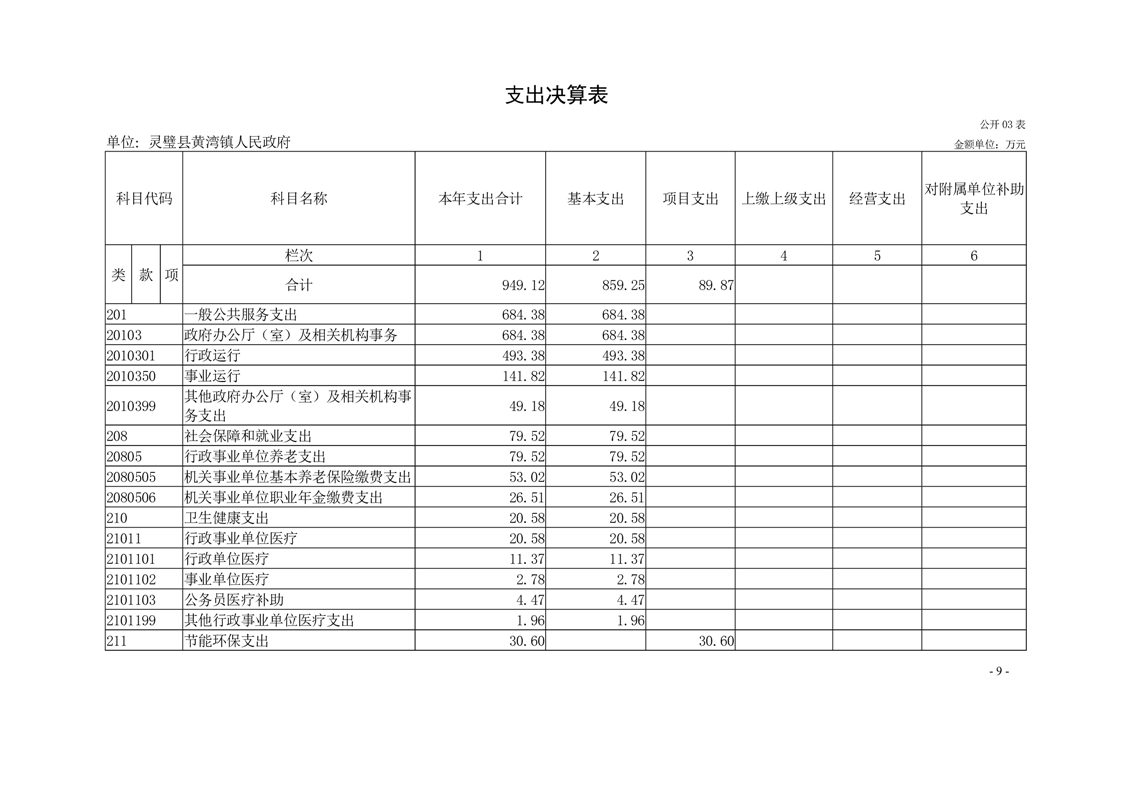 支出决算表

公开 03 表

单位：灵璧县黄湾镇人民政府

金额单位：万元

| 科目代码 | 科目名称 | 本年支出合计 | 基本支出 | 项目支出 | 上缴上级支出 | 经营支出 | 对附属单位补助支出 |
|---|---|---|---|---|---|---|---|
| 类 款 项 | 栏次 | 1 | 2 | 3 | 4 | 5 | 6 |
| | 合计 | 949.12 | 859.25 | 89.87 | | | |
| 201 | 一般公共服务支出 | 684.38 | 684.38 | | | | |
| 20103 | 政府办公厅（室）及相关机构事务 | 684.38 | 684.38 | | | | |
| 2010301 | 行政运行 | 493.38 | 493.38 | | | | |
| 2010350 | 事业运行 | 141.82 | 141.82 | | | | |
| 2010399 | 其他政府办公厅（室）及相关机构事务支出 | 49.18 | 49.18 | | | | |
| 208 | 社会保障和就业支出 | 79.52 | 79.52 | | | | |
| 20805 | 行政事业单位养老支出 | 79.52 | 79.52 | | | | |
| 2080505 | 机关事业单位基本养老保险缴费支出 | 53.02 | 53.02 | | | | |
| 2080506 | 机关事业单位职业年金缴费支出 | 26.51 | 26.51 | | | | |
| 210 | 卫生健康支出 | 20.58 | 20.58 | | | | |
| 21011 | 行政事业单位医疗 | 20.58 | 20.58 | | | | |
| 2101101 | 行政单位医疗 | 11.37 | 11.37 | | | | |
| 2101102 | 事业单位医疗 | 2.78 | 2.78 | | | | |
| 2101103 | 公务员医疗补助 | 4.47 | 4.47 | | | | |
| 2101199 | 其他行政事业单位医疗支出 | 1.96 | 1.96 | | | | |
| 211 | 节能环保支出 | 30.60 | | 30.60 | | | |

- 9 -